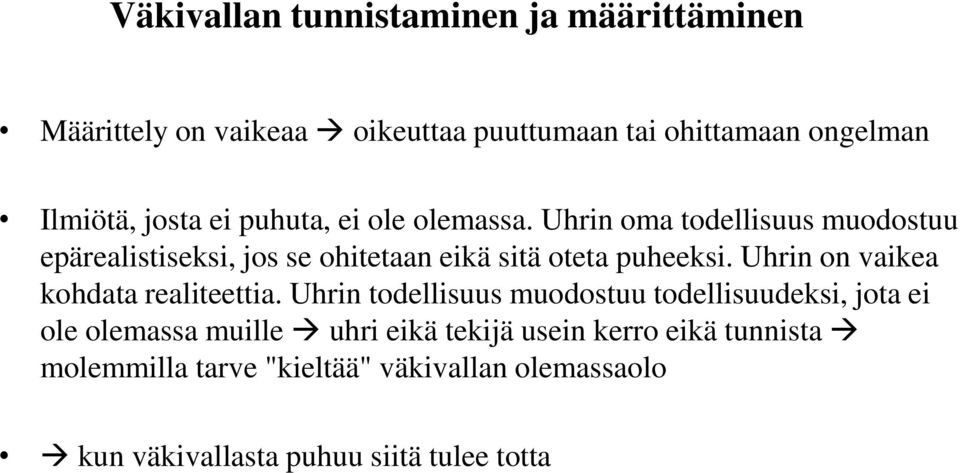 Väkivallan tunnistaminen ja määrittäminen

• Määrittely on vaikeaa → oikeuttaa puuttumaan tai ohittamaan ongelman

• Ilmiötä, josta ei puhuta, ei ole olemassa. Uhrin oma todellisuus muodostuu epärealistiseksi, jos se ohitetaan eikä sitä oteta puheeksi. Uhrin on vaikea kohdata realiteettia. Uhrin todellisuus muodostuu todellisuudeksi, jota ei ole olemassa muille → uhri eikä tekijä usein kerro eikä tunnista → molemmilla tarve "kieltää" väkivallan olemassaolo

• → kun väkivallasta puhuu siitä tulee totta